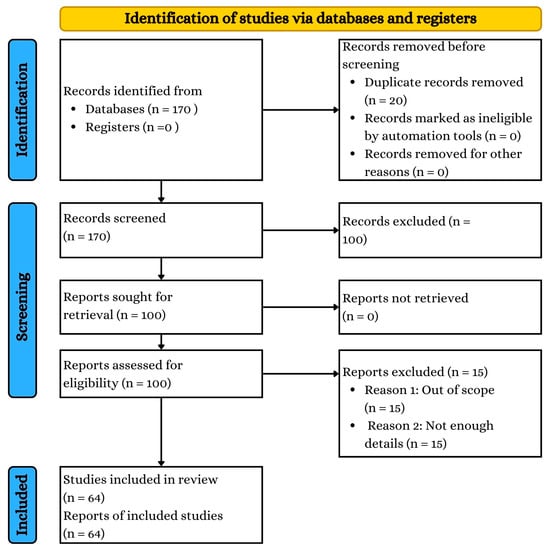 Identification of studies via databases and registers

Identification

Records identified from
• Databases (n = 170 )
• Registers (n =0 )

Records removed before screening
• Duplicate records removed (n = 20)
• Records marked as ineligible by automation tools (n = 0)
• Records removed for other reasons (n = 0)

Screening

Records screened
(n = 170)

Records excluded (n = 100)

Reports sought for retrieval (n = 100)

Reports not retrieved
(n = 0)

Reports assessed for eligibility (n = 100)

Reports excluded (n = 15)
• Reason 1: Out of scope (n = 15)
• Reason 2: Not enough details (n = 15)

Included

Studies included in review
(n = 64)
Reports of included studies
(n = 64)